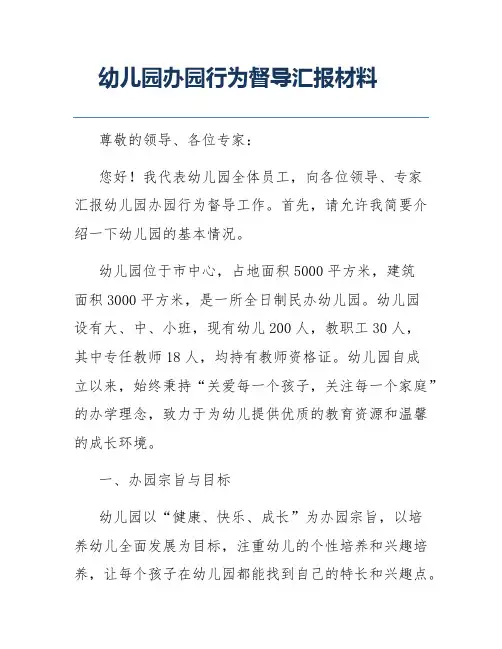 幼儿园办园行为督导汇报材料

尊敬的领导、各位专家：

您好！我代表幼儿园全体员工，向各位领导、专家汇报幼儿园办园行为督导工作。首先，请允许我简要介绍一下幼儿园的基本情况。

幼儿园位于市中心，占地面积5000平方米，建筑面积3000平方米，是一所全日制民办幼儿园。幼儿园设有大、中、小班，现有幼儿200人，教职工30人，其中专任教师18人，均持有教师资格证。幼儿园自成立以来，始终秉持“关爱每一个孩子，关注每一个家庭”的办学理念，致力于为幼儿提供优质的教育资源和温馨的成长环境。

一、办园宗旨与目标

幼儿园以“健康、快乐、成长”为办园宗旨，以培养幼儿全面发展为目标，注重幼儿的个性培养和兴趣培养，让每个孩子在幼儿园都能找到自己的特长和兴趣点。